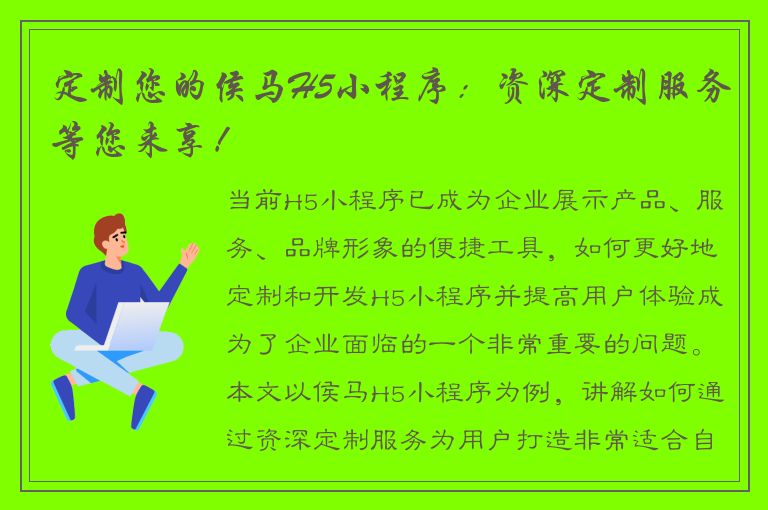 定制您的侯马H5小程序：资深定制服务等您来享！

当前H5小程序已成为企业展示产品、服务、品牌形象的便捷工具，如何更好地定制和开发H5小程序并提高用户体验成为了企业面临的一个非常重要的问题。本文以侯马H5小程序为例，讲解如何通过资深定制服务为用户打造非常适合自